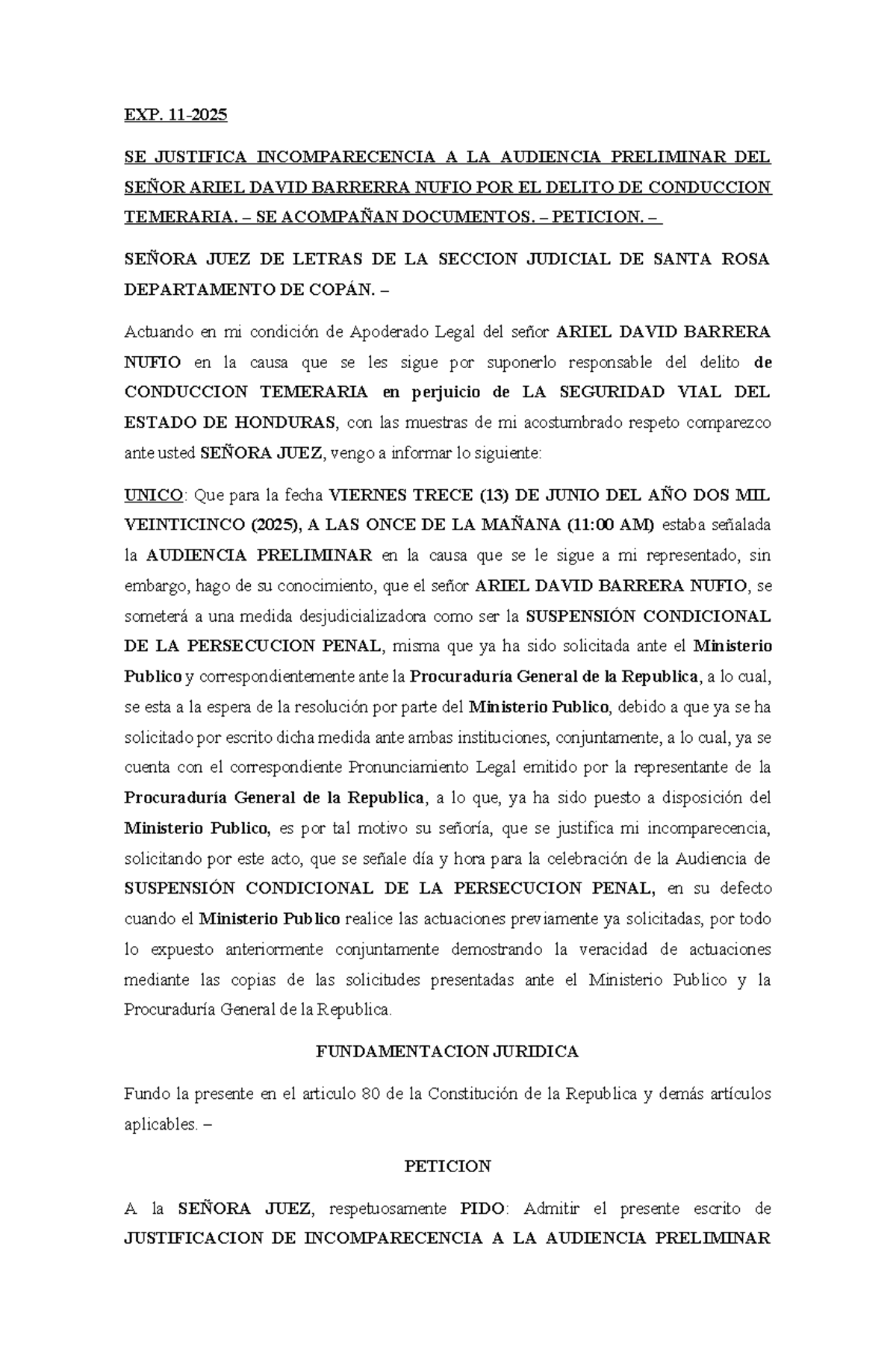 EXP. 11-2025

SE JUSTIFICA INCOMPARECENCIA A LA AUDIENCIA PRELIMINAR DEL SEÑOR ARIEL DAVID BARRERRA NUFIO POR EL DELITO DE CONDUCCION TEMERARIA. – SE ACOMPAÑAN DOCUMENTOS. – PETICION. –

SEÑORA JUEZ DE LETRAS DE LA SECCION JUDICIAL DE SANTA ROSA DEPARTAMENTO DE COPÁN. –

Actuando en mi condición de Apoderado Legal del señor ARIEL DAVID BARRERA NUFIO en la causa que se les sigue por suponerlo responsable del delito de CONDUCCION TEMERARIA en perjuicio de LA SEGURIDAD VIAL DEL ESTADO DE HONDURAS, con las muestras de mi acostumbrado respeto comparezco ante usted SEÑORA JUEZ, vengo a informar lo siguiente:

UNICO: Que para la fecha VIERNES TRECE (13) DE JUNIO DEL AÑO DOS MIL VEINTICINCO (2025), A LAS ONCE DE LA MAÑANA (11:00 AM) estaba señalada la AUDIENCIA PRELIMINAR en la causa que se le sigue a mi representado, sin embargo, hago de su conocimiento, que el señor ARIEL DAVID BARRERA NUFIO, se someterá a una medida desjudicializadora como ser la SUSPENSIÓN CONDICIONAL DE LA PERSECUCION PENAL, misma que ya ha sido solicitada ante el Ministerio Publico y correspondientemente ante la Procuraduria General de la Republica, a lo cual, se esta a la espera de la resolución por parte del Ministerio Publico, debido a que ya se ha solicitado por escrito dicha medida ante ambas instituciones, conjuntamente, a lo cual, ya se cuenta con el correspondiente Pronunciamiento Legal emitido por la representante de la Procuraduría General de la Republica, a lo que, ya ha sido puesto a disposición del Ministerio Publico, es por tal motivo su señoría, que se justifica mi incomparecencia, solicitando por este acto, que se señale día y hora para la celebración de la Audiencia de SUSPENSIÓN CONDICIONAL DE LA PERSECUCION PENAL, en su defecto cuando el Ministerio Publico realice las actuaciones previamente ya solicitadas, por todo lo expuesto anteriormente conjuntamente demostrando la veracidad de actuaciones mediante las copias de las solicitudes presentadas ante el Ministerio Publico y la Procuraduría General de la Republica.

FUNDAMENTACION JURIDICA

Fundo la presente en el articulo 80 de la Constitución de la Republica y demás artículos aplicables. –

PETICION

A la SEÑORA JUEZ, respetuosamente PIDO: Admitir el presente escrito de JUSTIFICACION DE INCOMPARECENCIA A LA AUDIENCIA PRELIMINAR